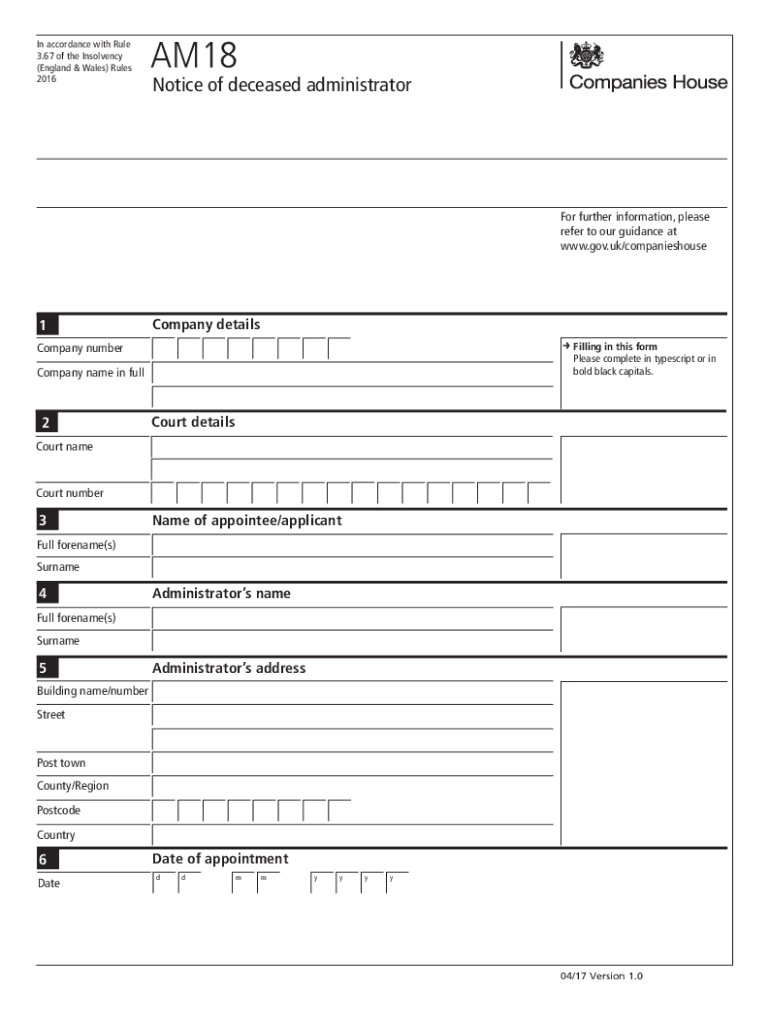 In accordance with Rule 3.67 of the Insolvency (England & Wales) Rules 2016

AM18

Notice of deceased administrator

Companies House

For further information, please refer to our guidance at www.gov.uk/companieshouse

1 Company details

Company number

Company name in full

→ Filling in this form
Please complete in typescript or in bold black capitals.

2 Court details

Court name

Court number

3 Name of appointee/applicant

Full forename(s)

Surname

4 Administrator's name

Full forename(s)

Surname

5 Administrator's address

Building name/number

Street

Post town

County/Region

Postcode

Country

6 Date of appointment

Date d d m m y y y y

04/17 Version 1.0